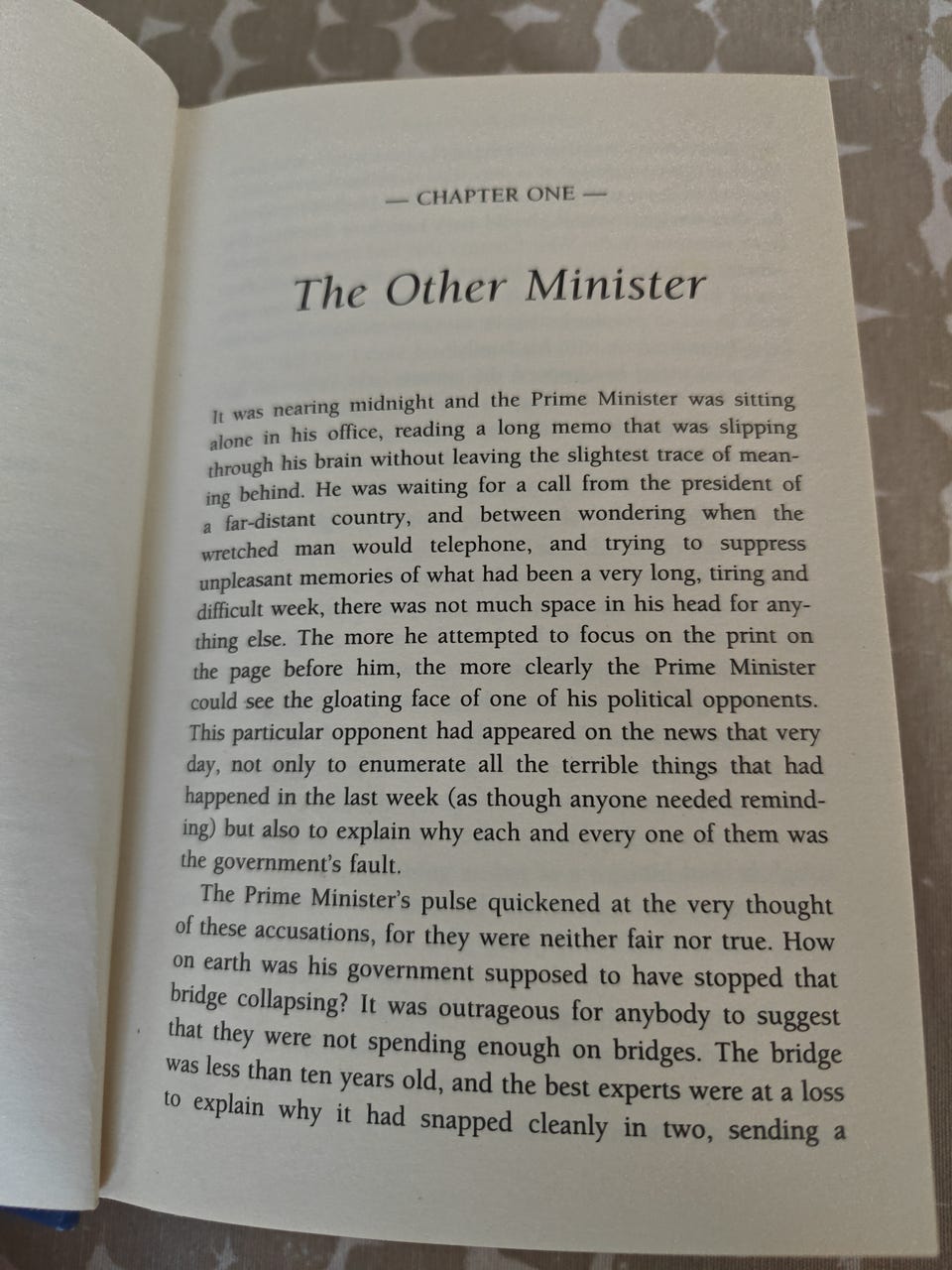 — CHAPTER ONE —

The Other Minister

It was nearing midnight and the Prime Minister was sitting alone in his office, reading a long memo that was slipping through his brain without leaving the slightest trace of meaning behind. He was waiting for a call from the president of a far-distant country, and between wondering when the wretched man would telephone, and trying to suppress unpleasant memories of what had been a very long, tiring and difficult week, there was not much space in his head for anything else. The more he attempted to focus on the print on the page before him, the more clearly the Prime Minister could see the gloating face of one of his political opponents. This particular opponent had appeared on the news that very day, not only to enumerate all the terrible things that had happened in the last week (as though anyone needed reminding) but also to explain why each and every one of them was the government's fault.

The Prime Minister's pulse quickened at the very thought of these accusations, for they were neither fair nor true. How on earth was his government supposed to have stopped that bridge collapsing? It was outrageous for anybody to suggest that they were not spending enough on bridges. The bridge was less than ten years old, and the best experts were at a loss to explain why it had snapped cleanly in two, sending a